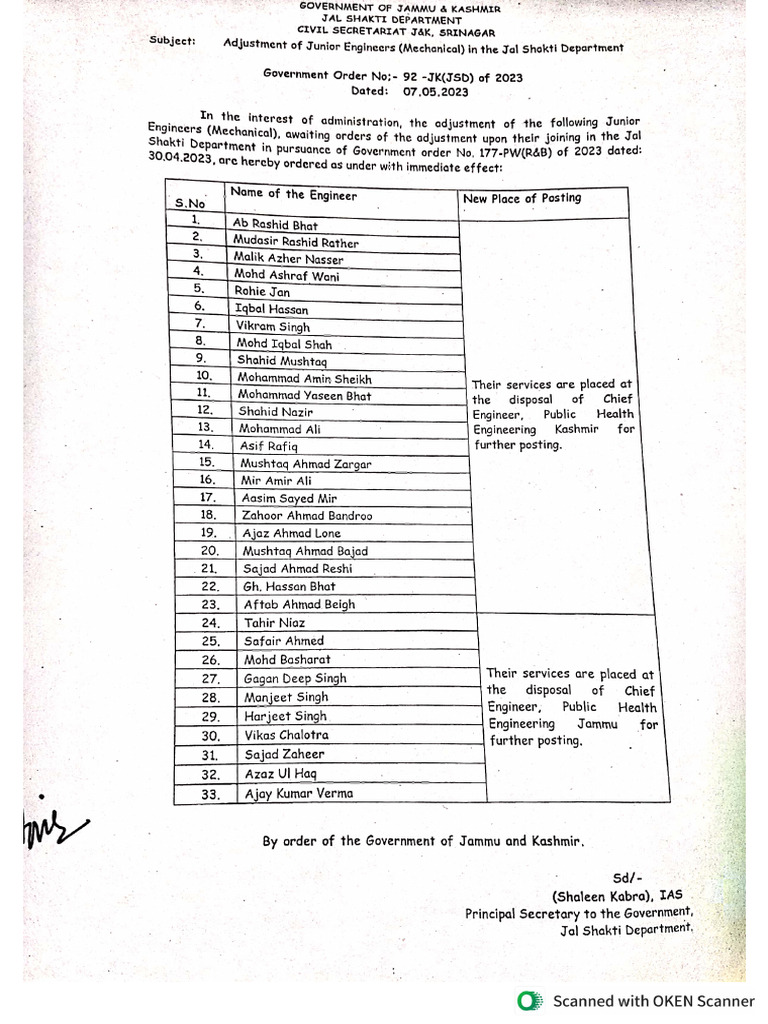 GOVERNMENT OF JAMMU & KASHMIR
JAL SHAKTI DEPARTMENT
CIVIL SECRETARIAT J&K, SRINAGAR

Subject: Adjustment of Junior Engineers (Mechanical) in the Jal Shakti Department

Government Order No:- 92 -JK(JSD) of 2023
Dated: 07.05.2023

In the interest of administration, the adjustment of the following Junior Engineers (Mechanical), awaiting orders of the adjustment upon their joining in the Jal Shakti Department in pursuance of Government order No. 177-PW(R&B) of 2023 dated: 30.04.2023, are hereby ordered as under with immediate effect:

| S.No | Name of the Engineer | New Place of Posting |
|---|---|---|
| 1. | Ab Rashid Bhat | Their services are placed at the disposal of Chief Engineer, Public Health Engineering Kashmir for further posting. |
| 2. | Mudasir Rashid Rather | |
| 3. | Malik Azher Nasser | |
| 4. | Mohd Ashraf Wani | |
| 5. | Rahie Jan | |
| 6. | Iqbal Hassan | |
| 7. | Vikram Singh | |
| 8. | Mohd Iqbal Shah | |
| 9. | Shahid Mushtaq | |
| 10. | Mohammad Amin Sheikh | |
| 11. | Mohammad Yaseen Bhat | |
| 12. | Shahid Nazir | |
| 13. | Mohammad Ali | |
| 14. | Asif Rafiq | |
| 15. | Mushtaq Ahmad Zargar | |
| 16. | Mir Amir Ali | |
| 17. | Aasim Sayed Mir | |
| 18. | Zahoor Ahmad Bandroo | |
| 19. | Ajaz Ahmad Lone | |
| 20. | Mushtaq Ahmad Bajad | |
| 21. | Sajad Ahmad Reshi | |
| 22. | Gh. Hassan Bhat | |
| 23. | Aftab Ahmad Beigh | |
| 24. | Tahir Niaz | Their services are placed at the disposal of Chief Engineer, Public Health Engineering Jammu for further posting. |
| 25. | Safair Ahmed | |
| 26. | Mohd Basharat | |
| 27. | Gagan Deep Singh | |
| 28. | Manjeet Singh | |
| 29. | Harjeet Singh | |
| 30. | Vikas Chalotra | |
| 31. | Sajad Zaheer | |
| 32. | Azaz Ul Haq | |
| 33. | Ajay Kumar Verma | |

By order of the Government of Jammu and Kashmir.

Sd/-
(Shaleen Kabra), IAS
Principal Secretary to the Government,
Jal Shakti Department.

Scanned with OKEN Scanner